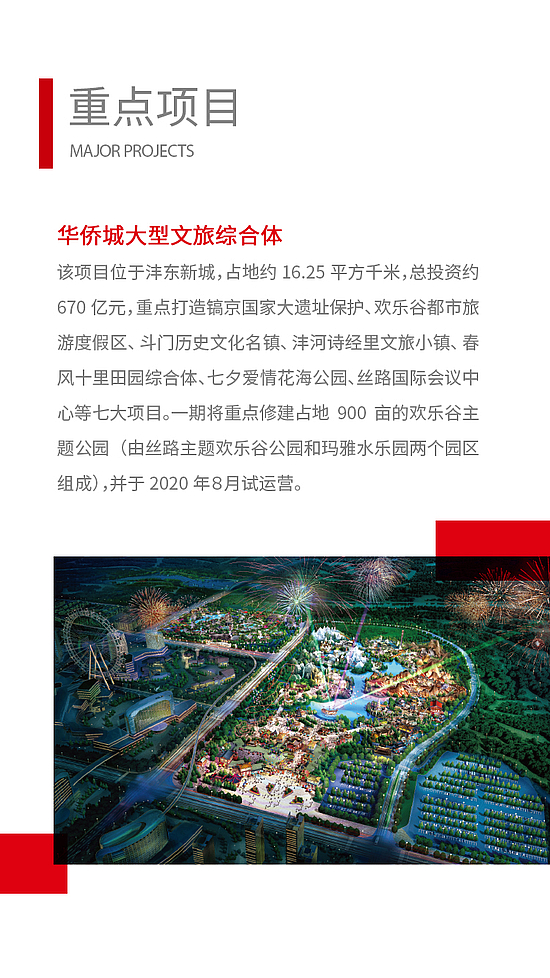 重点项目
MAJOR PROJECTS

华侨城大型文旅综合体

该项目位于沣东新城，占地约16.25平方千米，总投资约670亿元，重点打造镐京国家大遗址保护、欢乐谷都市旅游度假区、斗门历史文化名镇、沣河诗经里文旅小镇、春风十里田园综合体、七夕爱情花海公园、丝路国际会议中心等七大项目。一期将重点修建占地900亩的欢乐谷主题公园（由丝路主题欢乐谷公园和玛雅水乐园两个园区组成），并于2020年8月试运营。